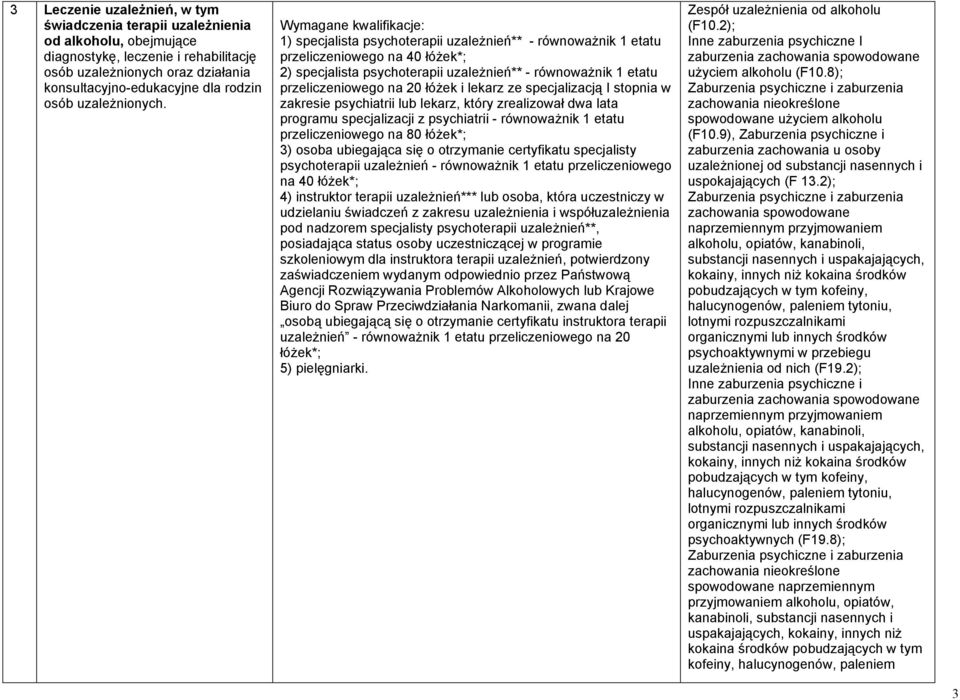 | 3 | **Leczenie uzależnień, w tym świadczenia terapii uzależnienia od alkoholu,** obejmujące diagnostykę, leczenie i rehabilitację osób uzależnionych oraz działania konsultacyjno-edukacyjne dla rodzin osób uzależnionych. | Wymagane kwalifikacje: 1) specjalista psychoterapii uzależnień** - równoważnik 1 etatu przeliczeniowego na 40 łóżek*; 2) specjalista psychoterapii uzależnień** - równoważnik 1 etatu przeliczeniowego na 20 łóżek i lekarz ze specjalizacją I stopnia w zakresie psychiatrii lub lekarz, który zrealizował dwa lata programu specjalizacji z psychiatrii - równoważnik 1 etatu przeliczeniowego na 80 łóżek*; 3) osoba ubiegająca się o otrzymanie certyfikatu specjalisty psychoterapii uzależnień - równoważnik 1 etatu przeliczeniowego na 40 łóżek*; 4) instruktor terapii uzależnień*** lub osoba, która uczestniczy w udzielaniu świadczeń z zakresu uzależnienia i współuzależnienia pod nadzorem specjalisty psychoterapii uzależnień**, posiadająca status osoby uczestniczącej w programie szkoleniowym dla instruktora terapii uzależnień, potwierdzony zaświadczeniem wydanym odpowiednio przez Państwową Agencji Rozwiązywania Problemów Alkoholowych lub Krajowe Biuro do Spraw Przeciwdziałania Narkomanii, zwana dalej „osobą ubiegającą się o otrzymanie certyfikatu instruktora terapii uzależnień” - równoważnik 1 etatu przeliczeniowego na 20 łóżek*; 5) pielęgniarki. | Zespół uzależnienia od alkoholu (F10.2); Inne zaburzenia psychiczne I zaburzenia zachowania spowodowane użyciem alkoholu (F10.8); Zaburzenia psychiczne i zaburzenia zachowania nieokreślone spowodowane użyciem alkoholu (F10.9), Zaburzenia psychiczne i zaburzenia zachowania u osoby uzależnionej od substancji nasennych i uspokajających (F 13.2); Zaburzenia psychiczne i zaburzenia zachowania spowodowane naprzemiennym przyjmowaniem alkoholu, opiatów, kanabinoli, substancji nasennych i uspakajających, kokainy, innych niż kokaina środków pobudzających w tym kofeiny, halucynogenów, paleniem tytoniu, lotnymi rozpuszczalnikami organicznymi lub innych środków psychoaktywnymi w przebiegu uzależnienia od nich (F19.2); Inne zaburzenia psychiczne i zaburzenia zachowania spowodowane naprzemiennym przyjmowaniem alkoholu, opiatów, kanabinoli, substancji nasennych i uspakajających, kokainy, innych niż kokaina środków pobudzających w tym kofeiny, halucynogenów, paleniem tytoniu, lotnymi rozpuszczalnikami organicznymi lub innych środków psychoaktywnych (F19.8); Zaburzenia psychiczne i zaburzenia zachowania nieokreślone spowodowane naprzemiennym przyjmowaniem alkoholu, opiatów, kanabinoli, substancji nasennych i uspakajających, kokainy, innych niż kokaina środków pobudzających w tym kofeiny, halucynogenów, paleniem |

3